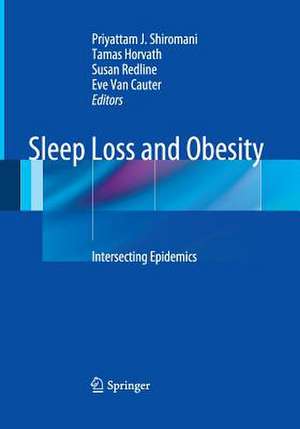 Priyattam J. Shiromani
Tamas Horvath
Susan Redline
Eve Van Cauter
Editors

Sleep Loss and Obesity

Intersecting Epidemics

Springer